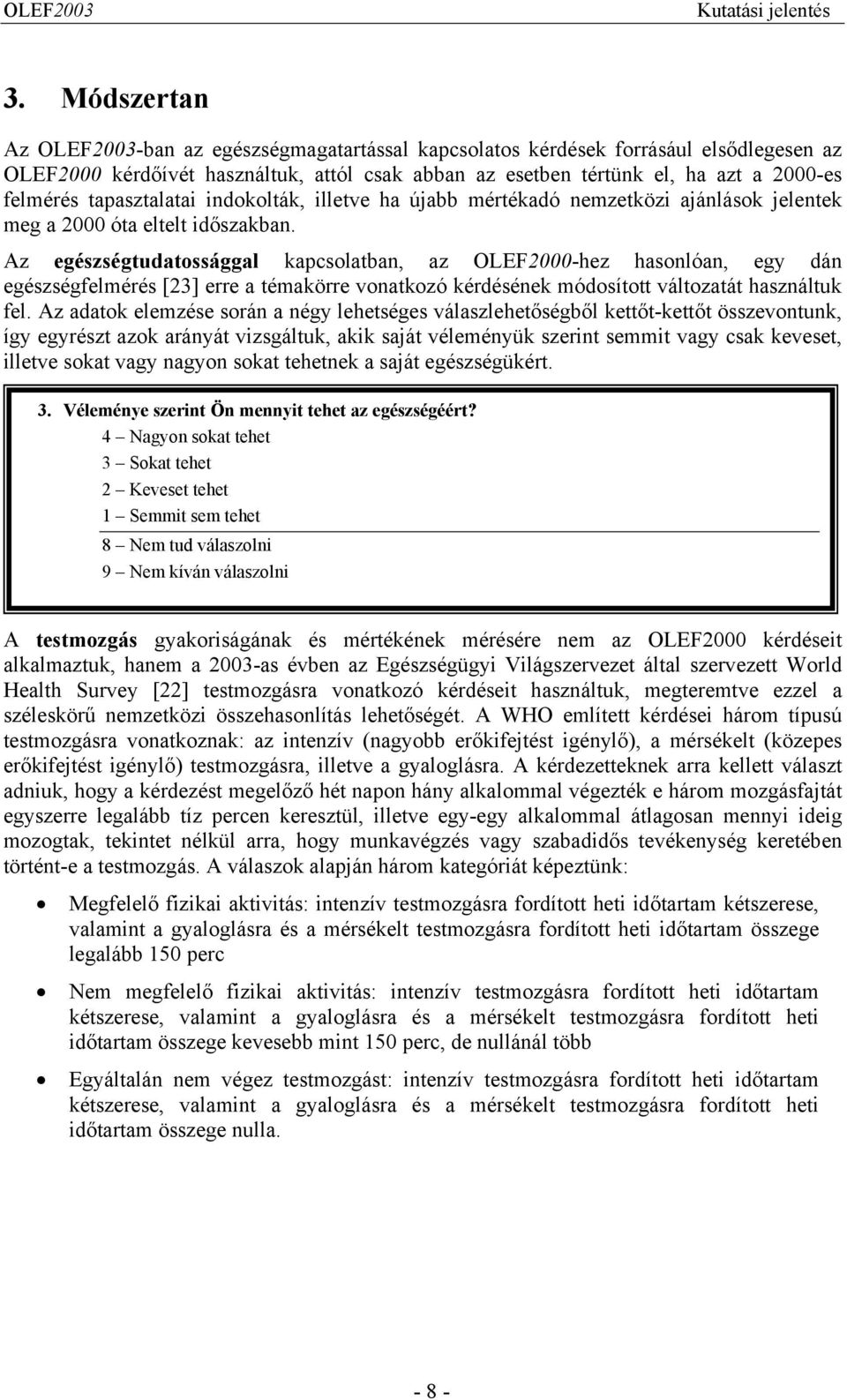 OLEF2003 Kutatási jelentés

3. Módszertan

Az OLEF2003-ban az egészségmagatartással kapcsolatos kérdések forrásául elsődlegesen az OLEF2000 kérdőívét használtuk, attól csak abban az esetben tértünk el, ha azt a 2000-es felmérés tapasztalatai indokolták, illetve ha újabb mértékadó nemzetközi ajánlások jelentek meg a 2000 óta eltelt időszakban.

Az egészségtudatossággal kapcsolatban, az OLEF2000-hez hasonlóan, egy dán egészségfelmérés [23] erre a témakörre vonatkozó kérdésének módosított változatát használtuk fel. Az adatok elemzése során a négy lehetséges válaszlehetőségből kettőt-kettőt összevontunk, így egyrészt azok arányát vizsgáltuk, akik saját véleményük szerint semmit vagy csak keveset, illetve sokat vagy nagyon sokat tehetnek a saját egészségükért.

3. Véleménye szerint Ön mennyit tehet az egészségéért?
4 – Nagyon sokat tehet
3 – Sokat tehet
2 – Keveset tehet
1 – Semmit sem tehet
8 – Nem tud válaszolni
9 – Nem kíván válaszolni

A testmozgás gyakoriságának és mértékének mérésére nem az OLEF2000 kérdéseit alkalmaztuk, hanem a 2003-as évben az Egészségügyi Világszervezet által szervezett World Health Survey [22] testmozgásra vonatkozó kérdéseit használtuk, megteremtve ezzel a széleskörű nemzetközi összehasonlítás lehetőségét. A WHO említett kérdései három típusú testmozgásra vonatkoznak: az intenzív (nagyobb erőkifejtést igénylő), a mérsékelt (közepes erőkifejtést igénylő) testmozgásra, illetve a gyaloglásra. A kérdezetteknek arra kellett választ adniuk, hogy a kérdezést megelőző hét napon hány alkalommal végezték e három mozgásfajtát egyszerre legalább tíz percen keresztül, illetve egy-egy alkalommal átlagosan mennyi ideig mozogtak, tekintet nélkül arra, hogy munkavégzés vagy szabadidős tevékenység keretében történt-e a testmozgás. A válaszok alapján három kategóriát képeztünk:

• Megfelelő fizikai aktivitás: intenzív testmozgásra fordított heti időtartam kétszerese, valamint a gyaloglásra és a mérsékelt testmozgásra fordított heti időtartam összege legalább 150 perc

• Nem megfelelő fizikai aktivitás: intenzív testmozgásra fordított heti időtartam kétszerese, valamint a gyaloglásra és a mérsékelt testmozgásra fordított heti időtartam összege kevesebb mint 150 perc, de nullánál több

• Egyáltalán nem végez testmozgást: intenzív testmozgásra fordított heti időtartam kétszerese, valamint a gyaloglásra és a mérsékelt testmozgásra fordított heti időtartam összege nulla.

- 8 -